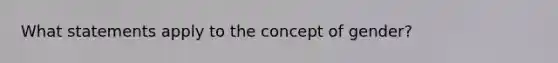 What statements apply to the concept of gender?